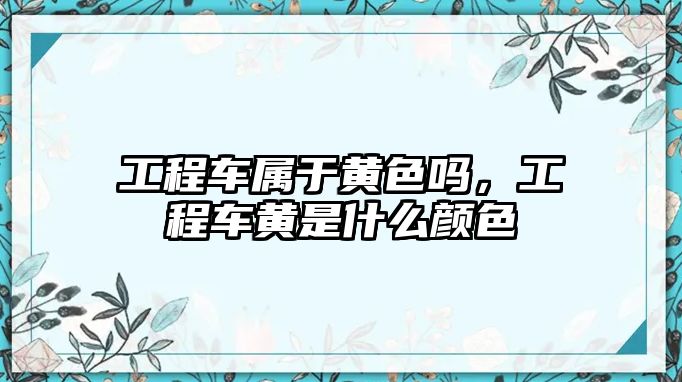 工程车属于黄色吗，工程车黄是什么颜色